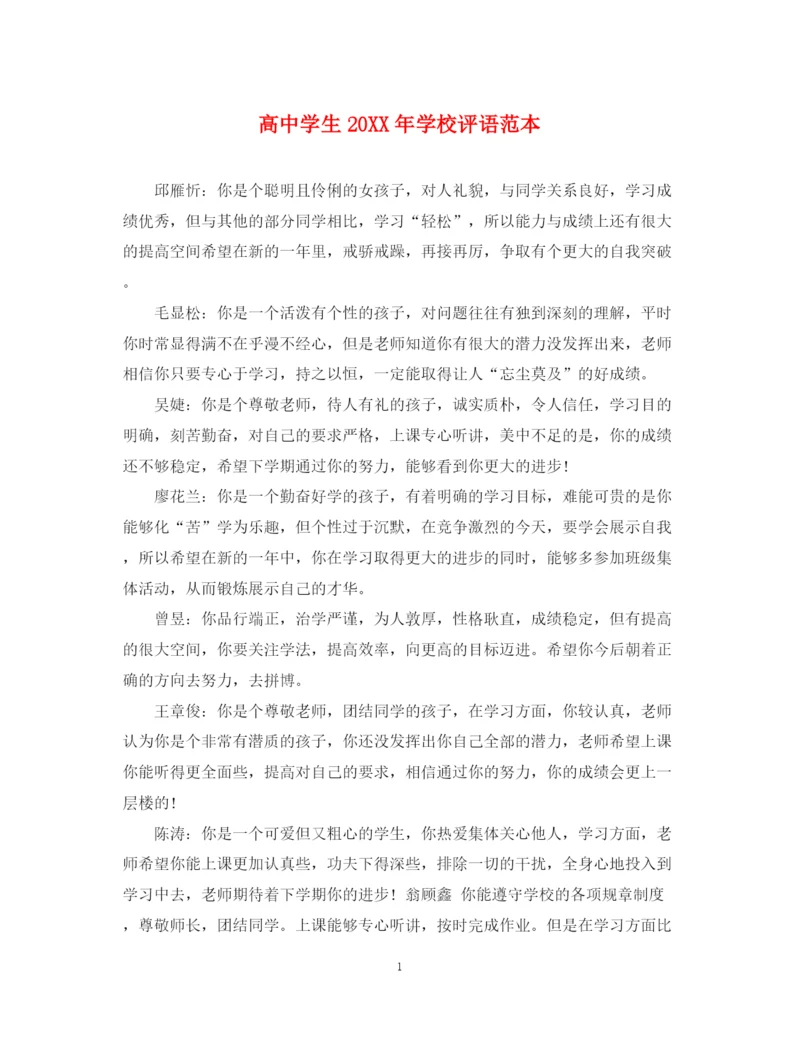 高中学生 20XX 年学校评语范本

邱雁忻：你是个聪明且伶俐的女孩子，对人礼貌，与同学关系良好，学习成绩优秀，但与其他的部分同学相比，学习“轻松”，所以能力与成绩上还有很大的提高空间希望在新的一年里，戒骄戒躁，再接再厉，争取有个更大的自我突破。

毛显松：你是一个活泼有个性的孩子，对问题往往有独到深刻的理解，平时你时常显得满不在乎漫不经心，但是老师知道你有很大的潜力没发挥出来，老师相信你只要专心于学习，持之以恒，一定能取得让人“忘尘莫及”的好成绩。

吴婕：你是个尊敬老师，待人有礼的孩子，诚实质朴，令人信任，学习目的明确，刻苦勤奋，对自己的要求严格，上课专心听讲，美中不足的是，你的成绩还不够稳定，希望下学期通过你的努力，能够看到你更大的进步！

廖花兰：你是一个勤奋好学的孩子，有着明确的学习目标，难能可贵的是你能够化“苦”学为乐趣，但个性过于沉默，在竞争激烈的今天，要学会展示自我，所以希望在新的一年中，你在学习取得更大的进步的同时，能够多参加班级集体活动，从而锻炼展示自己的才华。

曾昱：你品行端正，治学严谨，为人敦厚，性格耿直，成绩稳定，但有提高的很大空间，你要关注学法，提高效率，向更高的目标迈进。希望你今后朝着正确的方向去努力，去拼博。

王章俊：你是个尊敬老师，团结同学的孩子，在学习方面，你较认真，老师认为你是个非常有潜质的孩子，你还没发挥出你自己全部的潜力，老师希望上课你能听得更全面些，提高对自己的要求，相信通过你的努力，你的成绩会更上一层楼的！

陈涛：你是一个可爱但又粗心的学生，你热爱集体关心他人，学习方面，老师希望你能上课更加认真些，功夫下得深些，排除一切的干扰，全身心地投入到学习中去，老师期待着下学期你的进步！翁顾鑫 你能遵守学校的各项规章制度，尊敬师长，团结同学。上课能够专心听讲，按时完成作业。但是在学习方面比

1